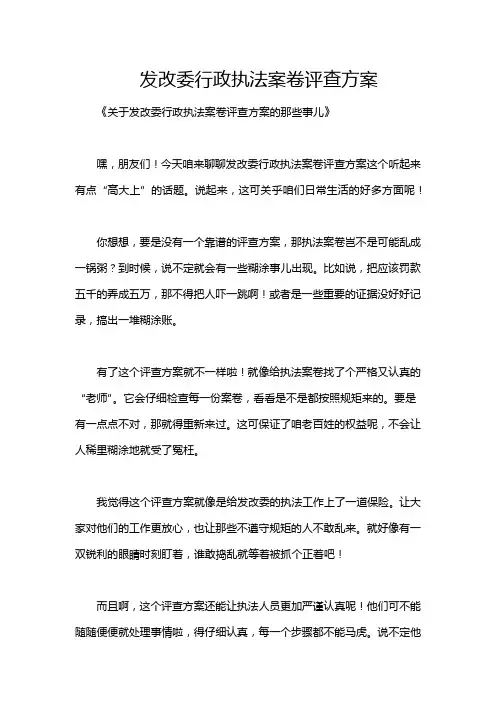 发改委行政执法案卷评查方案

《关于发改委行政执法案卷评查方案的那些事儿》

嘿，朋友们！今天咱来聊聊发改委行政执法案卷评查方案这个听起来有点“高大上”的话题。说起来，这可关乎咱们日常生活的好多方面呢！

你想想，要是没有一个靠谱的评查方案，那执法案卷岂不是可能乱成一锅粥？到时候，说不定就会有一些糊涂事儿出现。比如说，把应该罚款五千的弄成五万，那不得把人吓一跳啊！或者是一些重要的证据没好好记录，搞出一堆糊涂账。

有了这个评查方案就不一样啦！就像给执法案卷找了个严格又认真的“老师”。它会仔细检查每一份案卷，看看是不是都按照规矩来的。要是有一点点不对，那就得重新来过。这可保证了咱老百姓的权益呢，不会让人稀里糊涂地就受了冤枉。

我觉得这个评查方案就像是给发改委的执法工作上了一道保险。让大家对他们的工作更放心，也让那些不遵守规矩的人不敢乱来。就好像有一双锐利的眼睛时刻盯着，谁敢捣乱就等着被抓个正着吧！

而且啊，这个评查方案还能让执法人员更加严谨认真呢！他们可不能随随便便就处理事情啦，得仔细认真，每一个步骤都不能马虎。说不定他